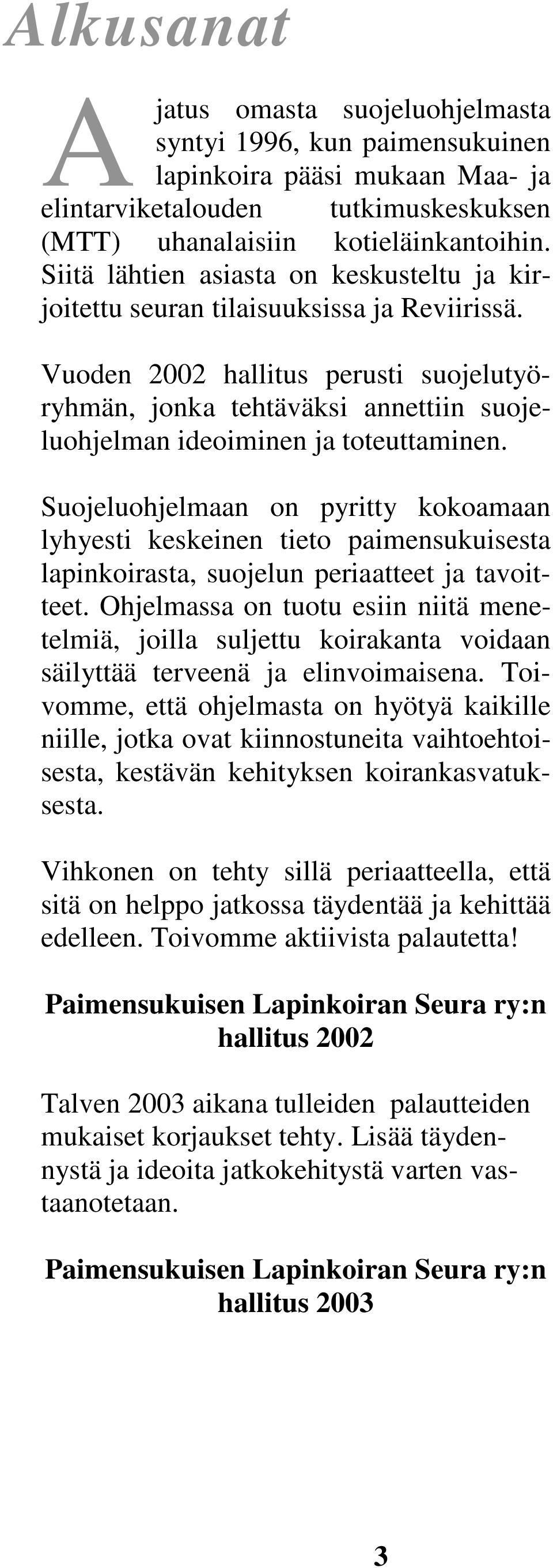 Alkusanat

Ajatus omasta suojeluohjelmasta syntyi 1996, kun paimensukuinen lapinkoira pääsi mukaan Maa- ja elintarviketalouden tutkimuskeskuksen (MTT) uhanalaisiin kotieläinkantoihin. Siitä lähtien asiasta on keskusteltu ja kirjoitettu seuran tilaisuuksissa ja Reviirissä.

Vuoden 2002 hallitus perusti suojelutyöryhmän, jonka tehtäväksi annettiin suojeluohjelman ideoiminen ja toteuttaminen.

Suojeluohjelmaan on pyritty kokoamaan lyhyesti keskeinen tieto paimensukuisesta lapinkoirasta, suojelun periaatteet ja tavoitteet. Ohjelmassa on tuotu esiin niitä menetelmiä, joilla suljettu koirakanta voidaan säilyttää terveenä ja elinvoimaisena. Toivomme, että ohjelmasta on hyötyä kaikille niille, jotka ovat kiinnostuneita vaihtoehtoisesta, kestävän kehityksen koirankasvatuksesta.

Vihkonen on tehty sillä periaatteella, että sitä on helppo jatkossa täydentää ja kehittää edelleen. Toivomme aktiivista palautetta!

Paimensukuisen Lapinkoiran Seura ry:n hallitus 2002

Talven 2003 aikana tulleiden palautteiden mukaiset korjaukset tehty. Lisää täydennystä ja ideoita jatkokehitystä varten vastaanotetaan.

Paimensukuisen Lapinkoiran Seura ry:n hallitus 2003

3